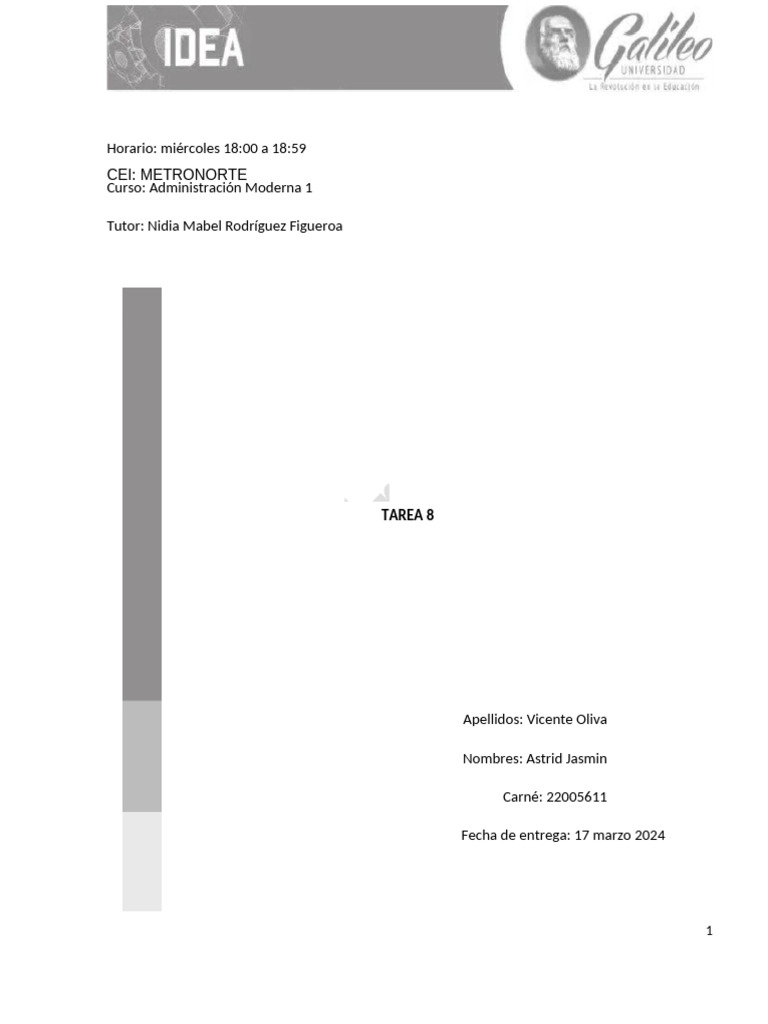 IDEA

Galileo
UNIVERSIDAD
La Revolución en la Educación

Horario: miércoles 18:00 a 18:59

CEI: METRONORTE
Curso: Administración Moderna 1

Tutor: Nidia Mabel Rodríguez Figueroa

TAREA 8

Apellidos: Vicente Oliva

Nombres: Astrid Jasmin

Carné: 22005611

Fecha de entrega: 17 marzo 2024

1